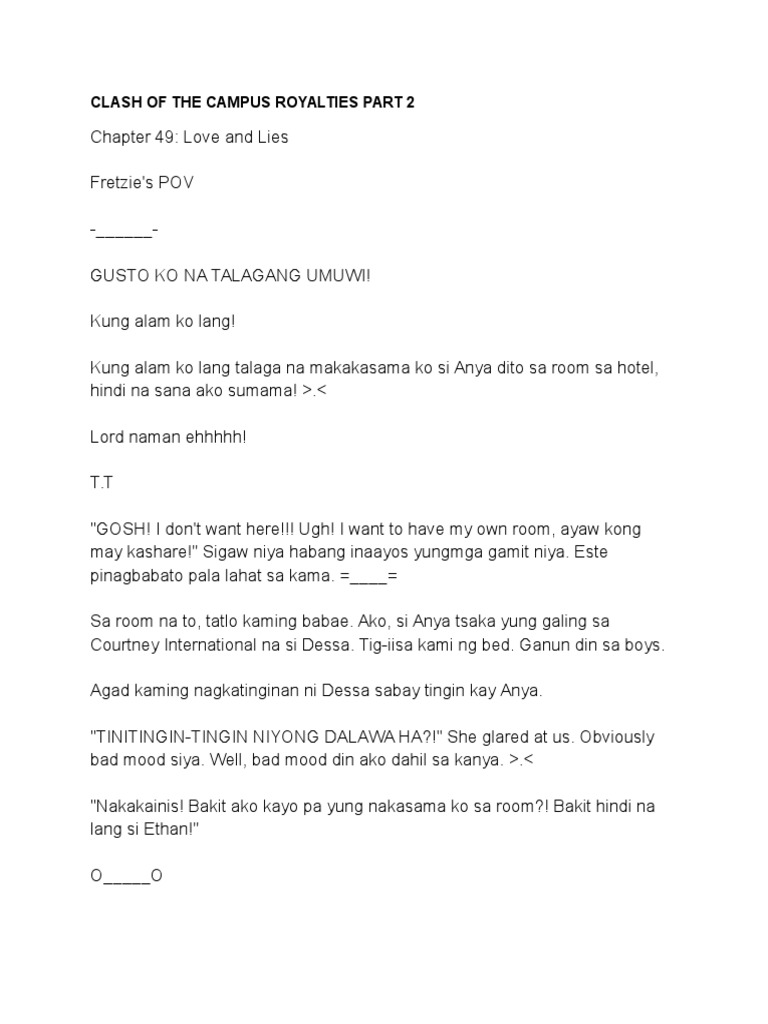 CLASH OF THE CAMPUS ROYALTIES PART 2

Chapter 49: Love and Lies

Fretzie's POV

-______-

GUSTO KO NA TALAGANG UMUWI!

Kung alam ko lang!

Kung alam ko lang talaga na makakasama ko si Anya dito sa room sa hotel, hindi na sana ako sumama! >.<

Lord naman ehhhhh!

T.T

"GOSH! I don't want here!!! Ugh! I want to have my own room, ayaw kong may kashare!" Sigaw niya habang inaayos yungmga gamit niya. Este pinagbabato pala lahat sa kama. =____=

Sa room na to, tatlo kaming babae. Ako, si Anya tsaka yung galing sa Courtney International na si Dessa. Tig-iisa kami ng bed. Ganun din sa boys.

Agad kaming nagkatinginan ni Dessa sabay tingin kay Anya.

"TINITINGIN-TINGIN NIYONG DALAWA HA?!" She glared at us. Obviously bad mood siya. Well, bad mood din ako dahil sa kanya. >.<

"Nakakainis! Bakit ako kayo pa yung nakasama ko sa room?! Bakit hindi na lang si Ethan!"

O_____O